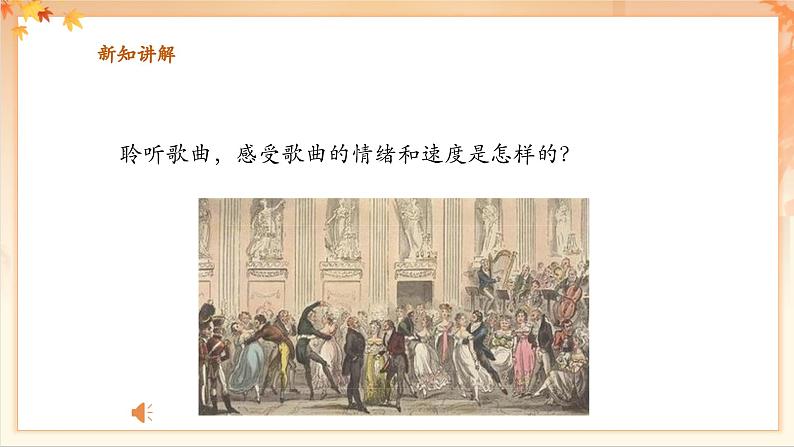 新知讲解

聆听歌曲，感受歌曲的情绪和速度是怎样的?